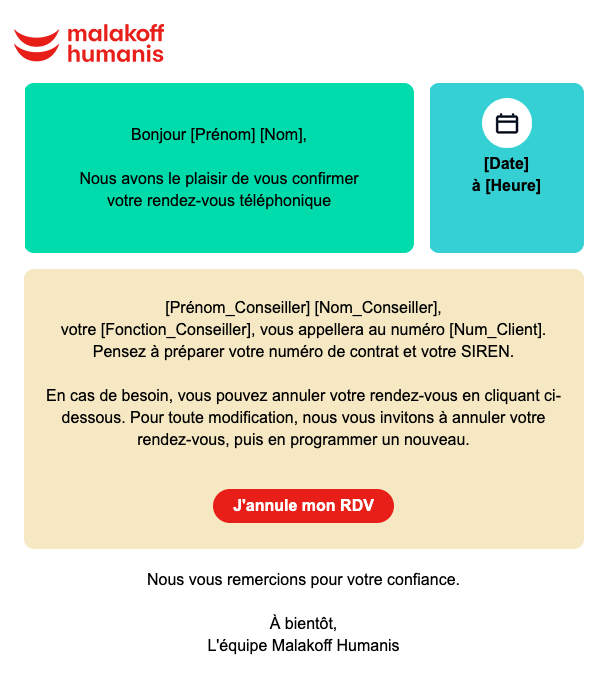 malakoff humanis

Bonjour [Prénom] [Nom],

Nous avons le plaisir de vous confirmer votre rendez-vous téléphonique

[Date] à [Heure]

[Prénom_Conseiller] [Nom_Conseiller], votre [Fonction_Conseiller], vous appellera au numéro [Num_Client]. Pensez à préparer votre numéro de contrat et votre SIREN.

En cas de besoin, vous pouvez annuler votre rendez-vous en cliquant ci-dessous. Pour toute modification, nous vous invitons à annuler votre rendez-vous, puis en programmer un nouveau.

J'annule mon RDV

Nous vous remercions pour votre confiance.

À bientôt,
L'équipe Malakoff Humanis